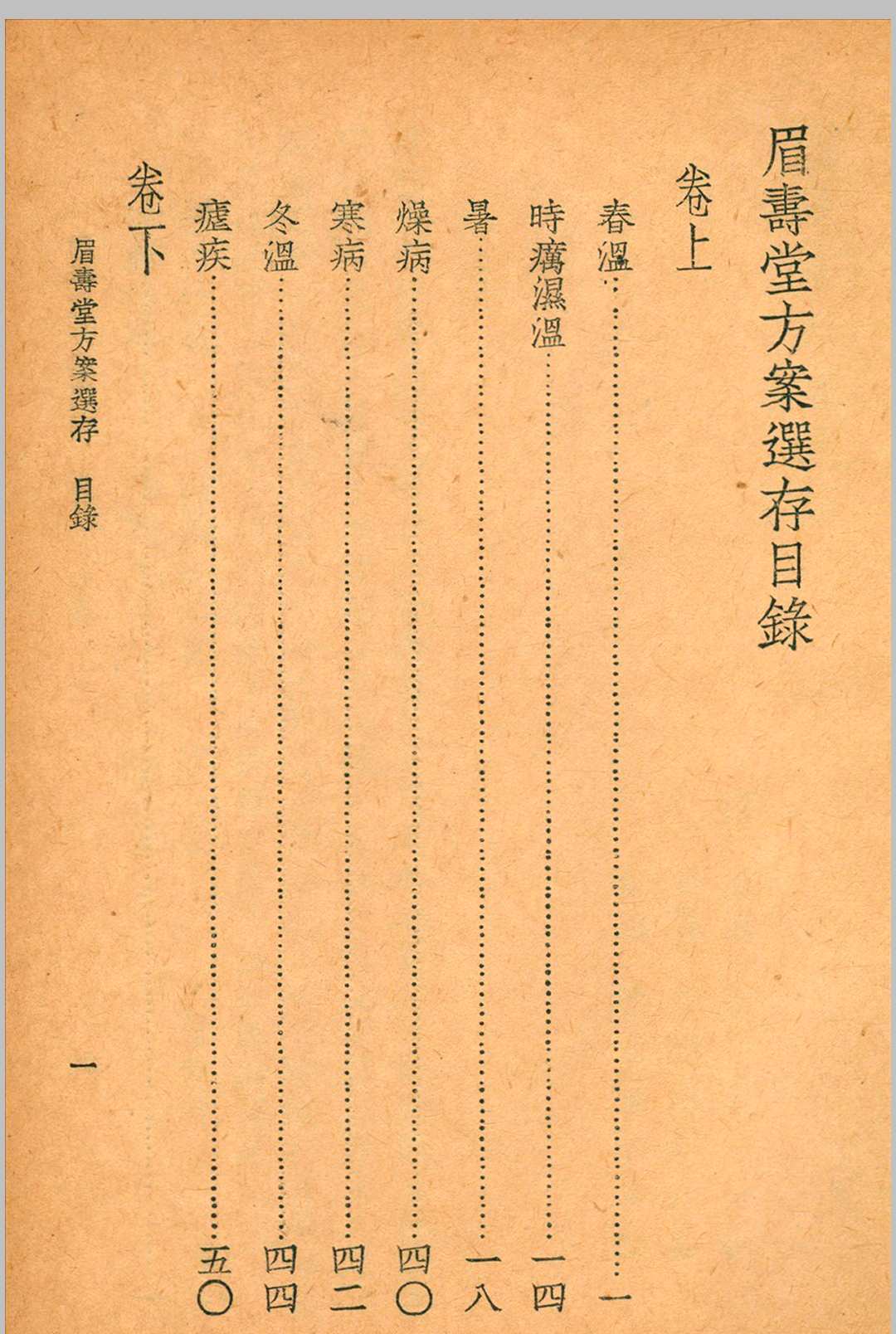 眉壽堂方案選存目錄

卷上

春溫 一

時癘濕溫 一四

暑 一八

燥病 四〇

寒病 四二

冬溫 四四

瘧疾 五〇

卷下

眉壽堂方案選存 目錄

一